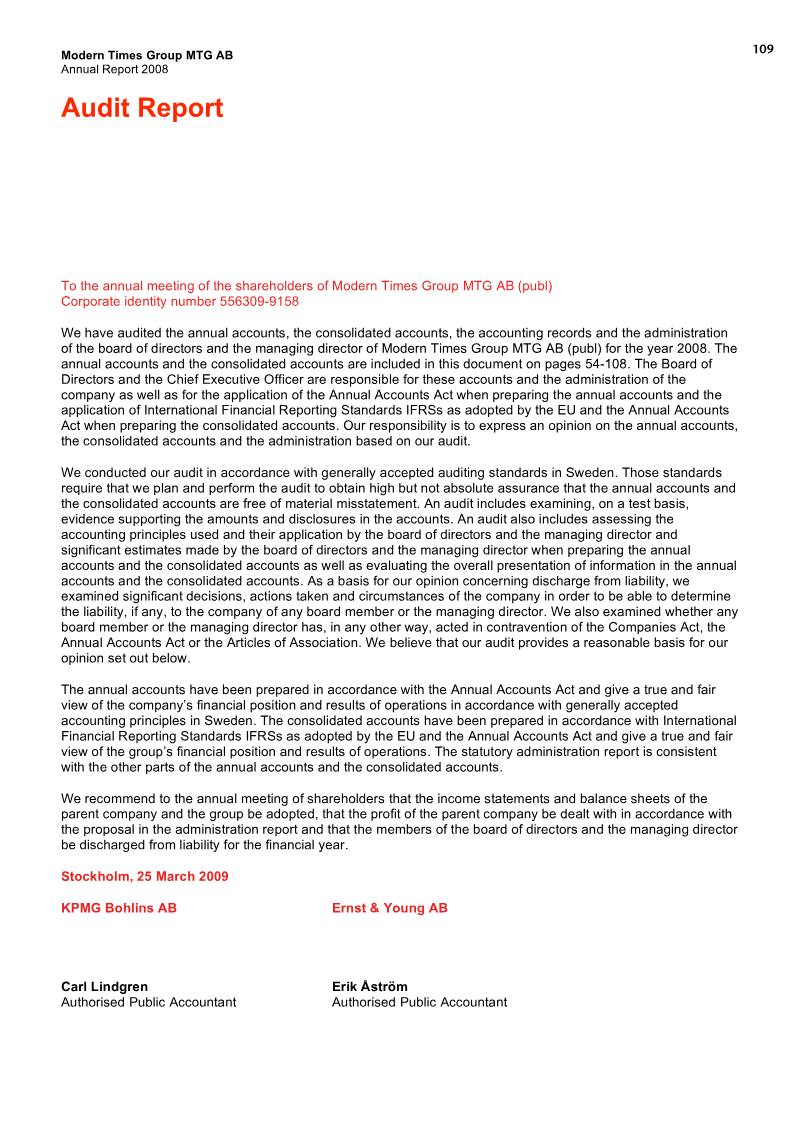 Modern Times Group MTG AB
Annual Report 2008

109

Audit Report

To the annual meeting of the shareholders of Modern Times Group MTG AB (publ)
Corporate identity number 556309-9158

We have audited the annual accounts, the consolidated accounts, the accounting records and the administration of the board of directors and the managing director of Modern Times Group MTG AB (publ) for the year 2008. The annual accounts and the consolidated accounts are included in this document on pages 54-108. The Board of Directors and the Chief Executive Officer are responsible for these accounts and the administration of the company as well as for the application of the Annual Accounts Act when preparing the annual accounts and the application of International Financial Reporting Standards IFRSs as adopted by the EU and the Annual Accounts Act when preparing the consolidated accounts. Our responsibility is to express an opinion on the annual accounts, the consolidated accounts and the administration based on our audit.

We conducted our audit in accordance with generally accepted auditing standards in Sweden. Those standards require that we plan and perform the audit to obtain high but not absolute assurance that the annual accounts and the consolidated accounts are free of material misstatement. An audit includes examining, on a test basis, evidence supporting the amounts and disclosures in the accounts. An audit also includes assessing the accounting principles used and their application by the board of directors and the managing director and significant estimates made by the board of directors and the managing director when preparing the annual accounts and the consolidated accounts as well as evaluating the overall presentation of information in the annual accounts and the consolidated accounts. As a basis for our opinion concerning discharge from liability, we examined significant decisions, actions taken and circumstances of the company in order to be able to determine the liability, if any, to the company of any board member or the managing director. We also examined whether any board member or the managing director has, in any other way, acted in contravention of the Companies Act, the Annual Accounts Act or the Articles of Association. We believe that our audit provides a reasonable basis for our opinion set out below.

The annual accounts have been prepared in accordance with the Annual Accounts Act and give a true and fair view of the company's financial position and results of operations in accordance with generally accepted accounting principles in Sweden. The consolidated accounts have been prepared in accordance with International Financial Reporting Standards IFRSs as adopted by the EU and the Annual Accounts Act and give a true and fair view of the group's financial position and results of operations. The statutory administration report is consistent with the other parts of the annual accounts and the consolidated accounts.

We recommend to the annual meeting of shareholders that the income statements and balance sheets of the parent company and the group be adopted, that the profit of the parent company be dealt with in accordance with the proposal in the administration report and that the members of the board of directors and the managing director be discharged from liability for the financial year.

Stockholm, 25 March 2009

KPMG Bohlins AB

Carl Lindgren
Authorised Public Accountant

Ernst & Young AB

Erik Åström
Authorised Public Accountant